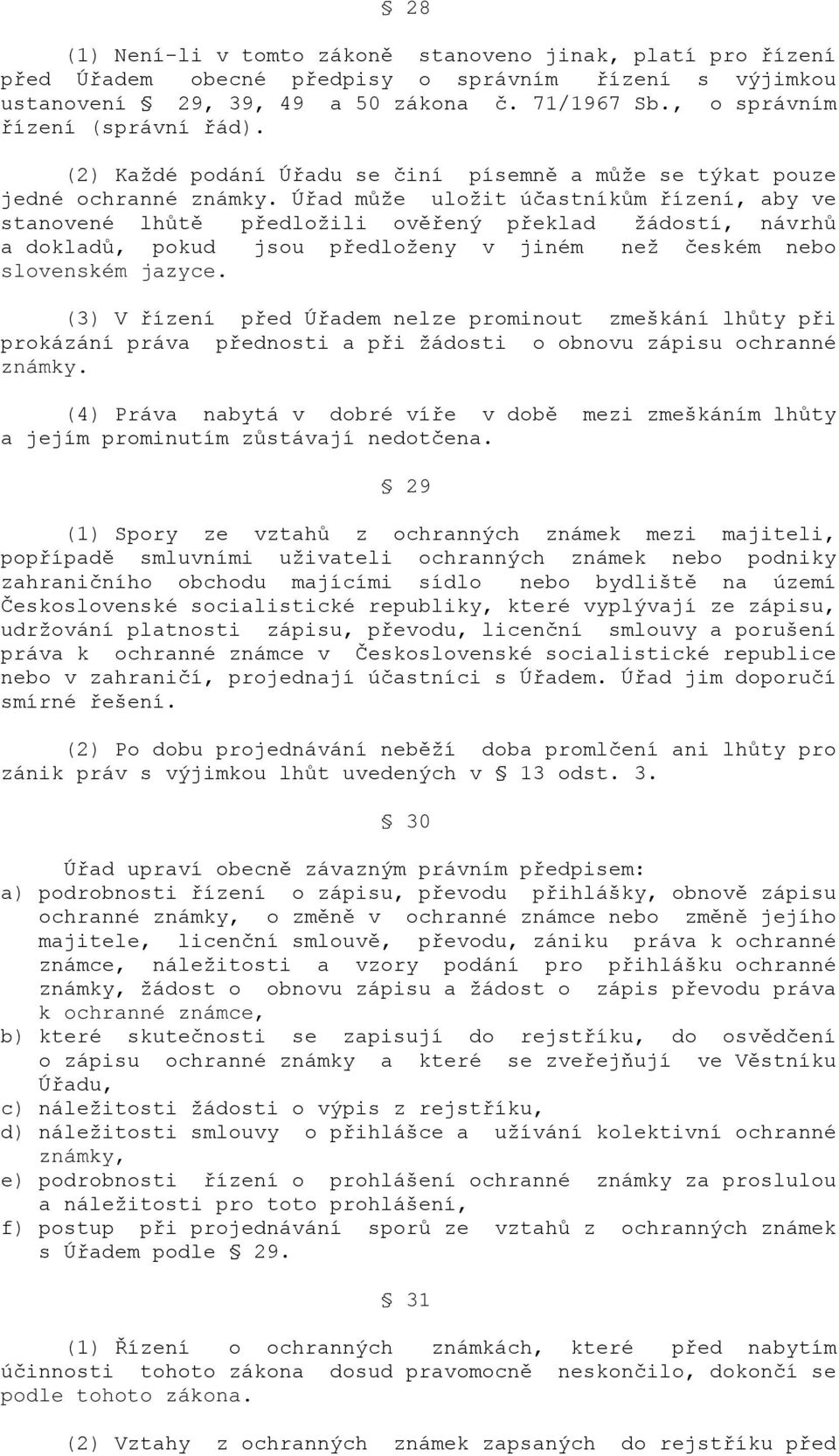 § 28

(1) Není-li v tomto zákoně stanoveno jinak, platí pro řízení před Úřadem obecné předpisy o správním řízení s výjimkou ustanovení § 29, 39, 49 a 50 zákona č. 71/1967 Sb., o správním řízení (správní řád).

(2) Každé podání Úřadu se činí písemně a může se týkat pouze jedné ochranné známky. Úřad může uložit účastníkům řízení, aby ve stanovené lhůtě předložili ověřený překlad žádostí, návrhů a dokladů, pokud jsou předloženy v jiném než českém nebo slovenském jazyce.

(3) V řízení před Úřadem nelze prominout zmeškání lhůty při prokázání práva přednosti a při žádosti o obnovu zápisu ochranné známky.

(4) Práva nabytá v dobré víře v době mezi zmeškáním lhůty a jejím prominutím zůstávají nedotčena.

§ 29

(1) Spory ze vztahů z ochranných známek mezi majiteli, popřípadě smluvními uživateli ochranných známek nebo podniky zahraničního obchodu majícími sídlo nebo bydliště na území Československé socialistické republiky, které vyplývají ze zápisu, udržování platnosti zápisu, převodu, licenční smlouvy a porušení práva k ochranné známce v Československé socialistické republice nebo v zahraničí, projednají účastníci s Úřadem. Úřad jim doporučí smírné řešení.

(2) Po dobu projednávání neběží doba promlčení ani lhůty pro zánik práv s výjimkou lhůt uvedených v § 13 odst. 3.

§ 30

Úřad upraví obecně závazným právním předpisem:
a) podrobnosti řízení o zápisu, převodu přihlášky, obnově zápisu ochranné známky, o změně v ochranné známce nebo změně jejího majitele, licenční smlouvě, převodu, zániku práva k ochranné známce, náležitosti a vzory podání pro přihlášku ochranné známky, žádost o obnovu zápisu a žádost o zápis převodu práva k ochranné známce,
b) které skutečnosti se zapisují do rejstříku, do osvědčení o zápisu ochranné známky a které se zveřejňují ve Věstníku Úřadu,
c) náležitosti žádosti o výpis z rejstříku,
d) náležitosti smlouvy o přihlášce a užívání kolektivní ochranné známky,
e) podrobnosti řízení o prohlášení ochranné známky za proslulou a náležitosti pro toto prohlášení,
f) postup při projednávání sporů ze vztahů z ochranných známek s Úřadem podle § 29.

§ 31

(1) Řízení o ochranných známkách, které před nabytím účinnosti tohoto zákona dosud pravomocně neskončilo, dokončí se podle tohoto zákona.

(2) Vztahy z ochranných známek zapsaných do rejstříku před